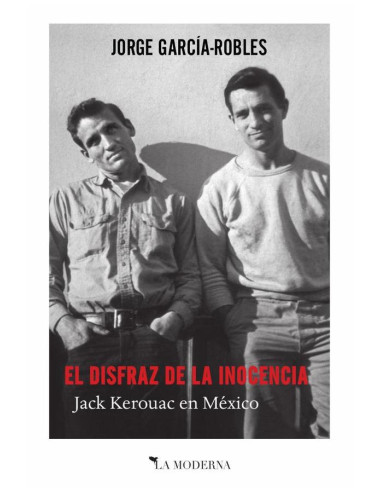 JORGE GARCÍA-ROBLES

EL DISFRAZ DE LA INOCENCIA
Jack Kerouac en México

LA MODERNA